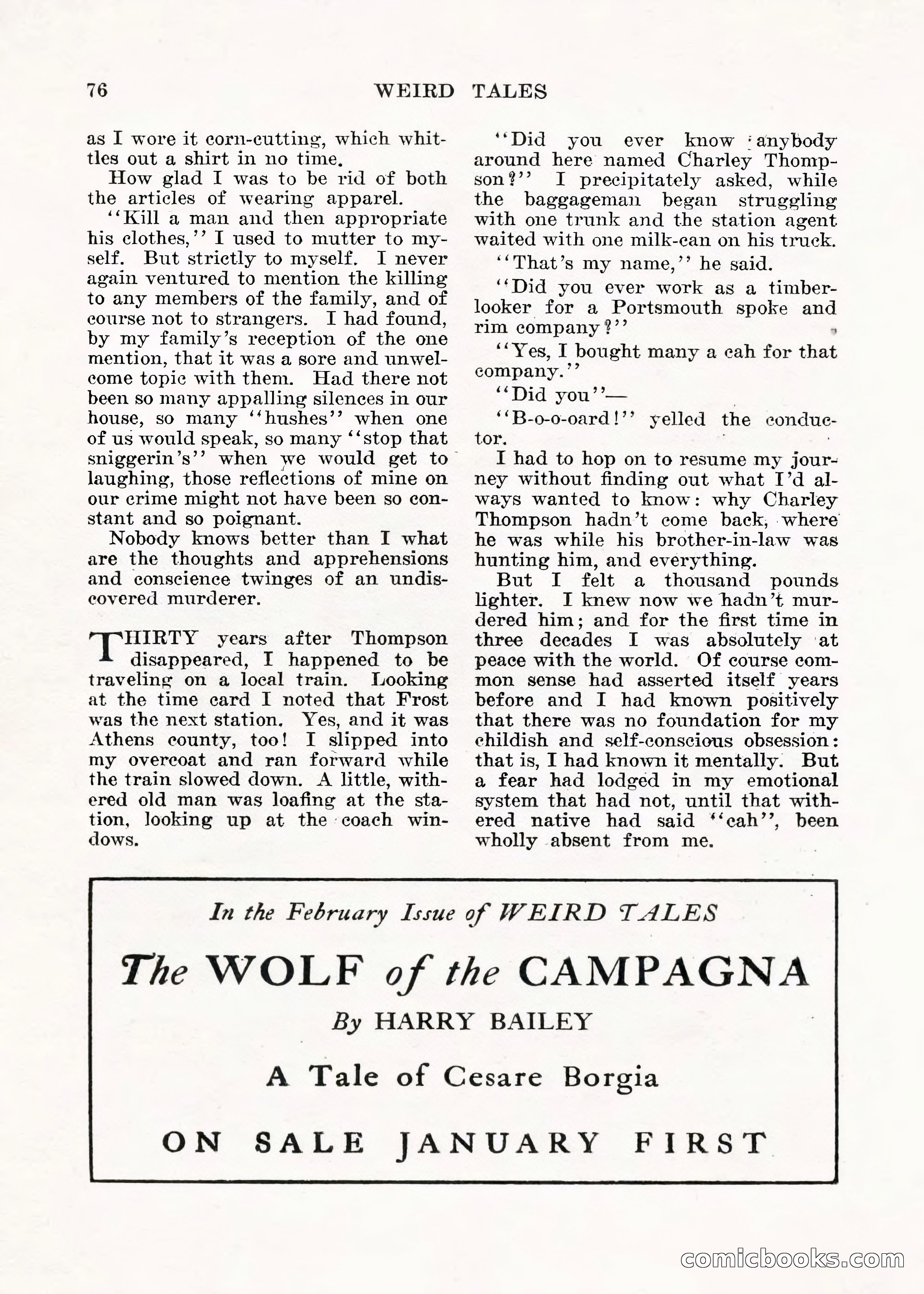 76 WEIRD TALES

as I wore it corn-cutting, which whittles out a shirt in no time.

How glad I was to be rid of both the articles of wearing apparel.

"Kill a man and then appropriate his clothes," I used to mutter to myself. But strictly to myself. I never again ventured to mention the killing to any members of the family, and of course not to strangers. I had found, by my family's reception of the one mention, that it was a sore and unwelcome topic with them. Had there not been so many appalling silences in our house, so many "hushes" when one of us would speak, so many "stop that sniggerin's" when we would get to laughing, those reflections of mine on our crime might not have been so constant and so poignant.

Nobody knows better than I what are the thoughts and apprehensions and conscience twinges of an undiscovered murderer.

THIRTY years after Thompson disappeared, I happened to be traveling on a local train. Looking at the time card I noted that Frost was the next station. Yes, and it was Athens county, too! I slipped into my overcoat and ran forward while the train slowed down. A little, withered old man was loafing at the station, looking up at the coach windows.

"Did you ever know anybody around here named Charley Thompson?" I precipitately asked, while the baggageman began struggling with one trunk and the station agent waited with one milk-can on his truck.

"That's my name," he said.

"Did you ever work as a timber-looker for a Portsmouth spoke and rim company?"

"Yes, I bought many a cah for that company."

"Did you"—

"B-o-o-oard!" yelled the conductor.

I had to hop on to resume my journey without finding out what I'd always wanted to know: why Charley Thompson hadn't come back, where he was while his brother-in-law was hunting him, and everything.

But I felt a thousand pounds lighter. I knew now we hadn't murdered him; and for the first time in three decades I was absolutely at peace with the world. Of course common sense had asserted itself years before and I had known positively that there was no foundation for my childish and self-conscious obsession: that is, I had known it mentally. But a fear had lodged in my emotional system that had not, until that withered native had said "cah", been wholly absent from me.

In the February Issue of WEIRD TALES

The WOLF of the CAMPAGNA

By HARRY BAILEY

A Tale of Cesare Borgia

ON SALE JANUARY FIRST

comicbooks.com